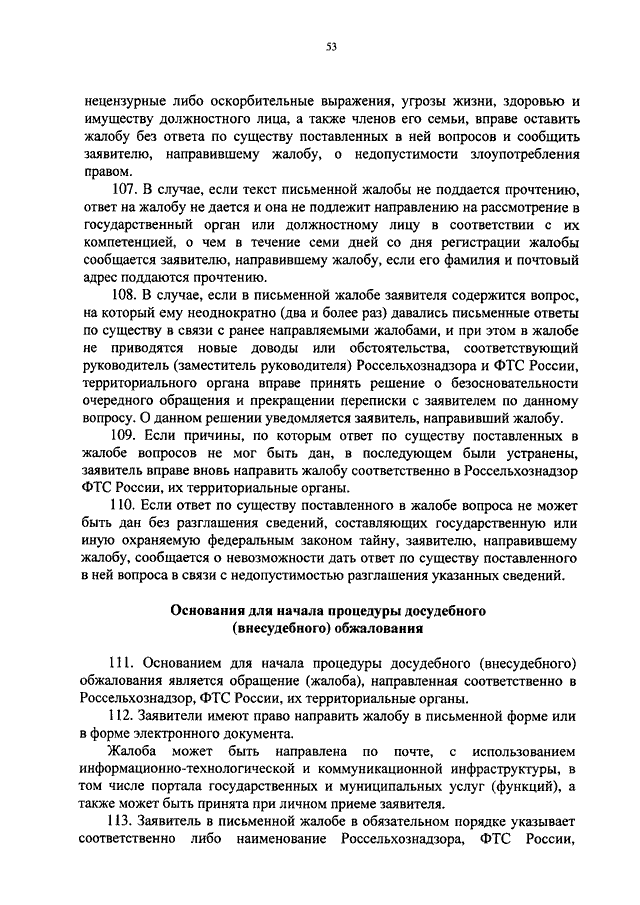 53

нецензурные либо оскорбительные выражения, угрозы жизни, здоровью и имуществу должностного лица, а также членов его семьи, вправе оставить жалобу без ответа по существу поставленных в ней вопросов и сообщить заявителю, направившему жалобу, о недопустимости злоупотребления правом.

107. В случае, если текст письменной жалобы не поддается прочтению, ответ на жалобу не дается и она не подлежит направлению на рассмотрение в государственный орган или должностному лицу в соответствии с их компетенцией, о чем в течение семи дней со дня регистрации жалобы сообщается заявителю, направившему жалобу, если его фамилия и почтовый адрес поддаются прочтению.

108. В случае, если в письменной жалобе заявителя содержится вопрос, на который ему неоднократно (два и более раз) давались письменные ответы по существу в связи с ранее направляемыми жалобами, и при этом в жалобе не приводятся новые доводы или обстоятельства, соответствующий руководитель (заместитель руководителя) Россельхознадзора и ФТС России, территориального органа вправе принять решение о безосновательности очередного обращения и прекращении переписки с заявителем по данному вопросу. О данном решении уведомляется заявитель, направивший жалобу.

109. Если причины, по которым ответ по существу поставленных в жалобе вопросов не мог быть дан, в последующем были устранены, заявитель вправе вновь направить жалобу соответственно в Россельхознадзор ФТС России, их территориальные органы.

110. Если ответ по существу поставленного в жалобе вопроса не может быть дан без разглашения сведений, составляющих государственную или иную охраняемую федеральным законом тайну, заявителю, направившему жалобу, сообщается о невозможности дать ответ по существу поставленного в ней вопроса в связи с недопустимостью разглашения указанных сведений.

Основания для начала процедуры досудебного (внесудебного) обжалования

111. Основанием для начала процедуры досудебного (внесудебного) обжалования является обращение (жалоба), направленная соответственно в Россельхознадзор, ФТС России, их территориальные органы.

112. Заявители имеют право направить жалобу в письменной форме или в форме электронного документа.

Жалоба может быть направлена по почте, с использованием информационно-технологической и коммуникационной инфраструктуры, в том числе портала государственных и муниципальных услуг (функций), а также может быть принята при личном приеме заявителя.

113. Заявитель в письменной жалобе в обязательном порядке указывает соответственно либо наименование Россельхознадзора, ФТС России,